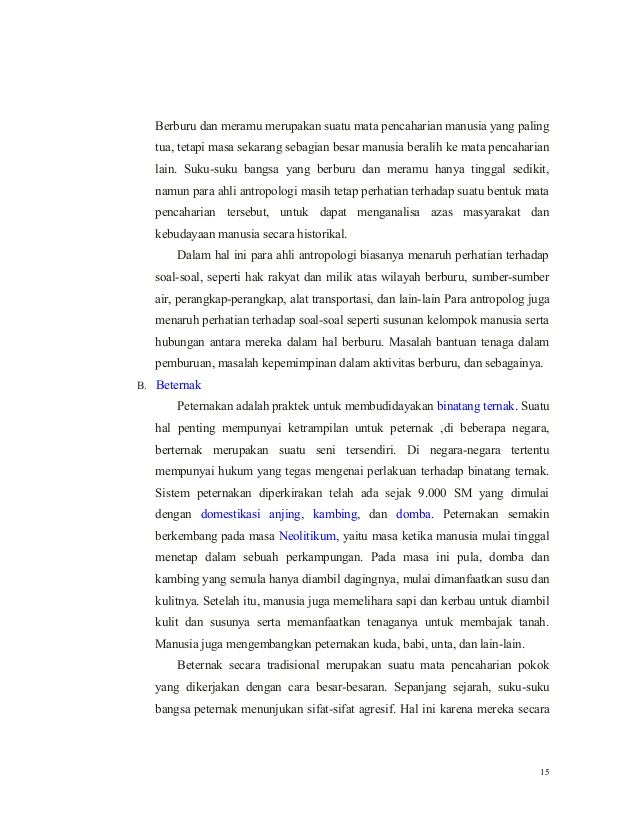 Berburu dan meramu merupakan suatu mata pencaharian manusia yang paling tua, tetapi masa sekarang sebagian besar manusia beralih ke mata pencaharian lain. Suku-suku bangsa yang berburu dan meramu hanya tinggal sedikit, namun para ahli antropologi masih tetap perhatian terhadap suatu bentuk mata pencaharian tersebut, untuk dapat menganalisa azas masyarakat dan kebudayaan manusia secara historikal.

Dalam hal ini para ahli antropologi biasanya menaruh perhatian terhadap soal-soal, seperti hak rakyat dan milik atas wilayah berburu, sumber-sumber air, perangkap-perangkap, alat transportasi, dan lain-lain Para antropolog juga menaruh perhatian terhadap soal-soal seperti susunan kelompok manusia serta hubungan antara mereka dalam hal berburu. Masalah bantuan tenaga dalam pemburuan, masalah kepemimpinan dalam aktivitas berburu, dan sebagainya.

B. Beternak

Peternakan adalah praktek untuk membudidayakan binatang ternak. Suatu hal penting mempunyai ketrampilan untuk peternak ,di beberapa negara, berternak merupakan suatu seni tersendiri. Di negara-negara tertentu mempunyai hukum yang tegas mengenai perlakuan terhadap binatang ternak. Sistem peternakan diperkirakan telah ada sejak 9.000 SM yang dimulai dengan domestikasi anjing, kambing, dan domba. Peternakan semakin berkembang pada masa Neolitikum, yaitu masa ketika manusia mulai tinggal menetap dalam sebuah perkampungan. Pada masa ini pula, domba dan kambing yang semula hanya diambil dagingnya, mulai dimanfaatkan susu dan kulitnya. Setelah itu, manusia juga memelihara sapi dan kerbau untuk diambil kulit dan susunya serta memanfaatkan tenaganya untuk membajak tanah. Manusia juga mengembangkan peternakan kuda, babi, unta, dan lain-lain.

Beternak secara tradisional merupakan suatu mata pencaharian pokok yang dikerjakan dengan cara besar-besaran. Sepanjang sejarah, suku-suku bangsa peternak menunjukan sifat-sifat agresif. Hal ini karena mereka secara

15